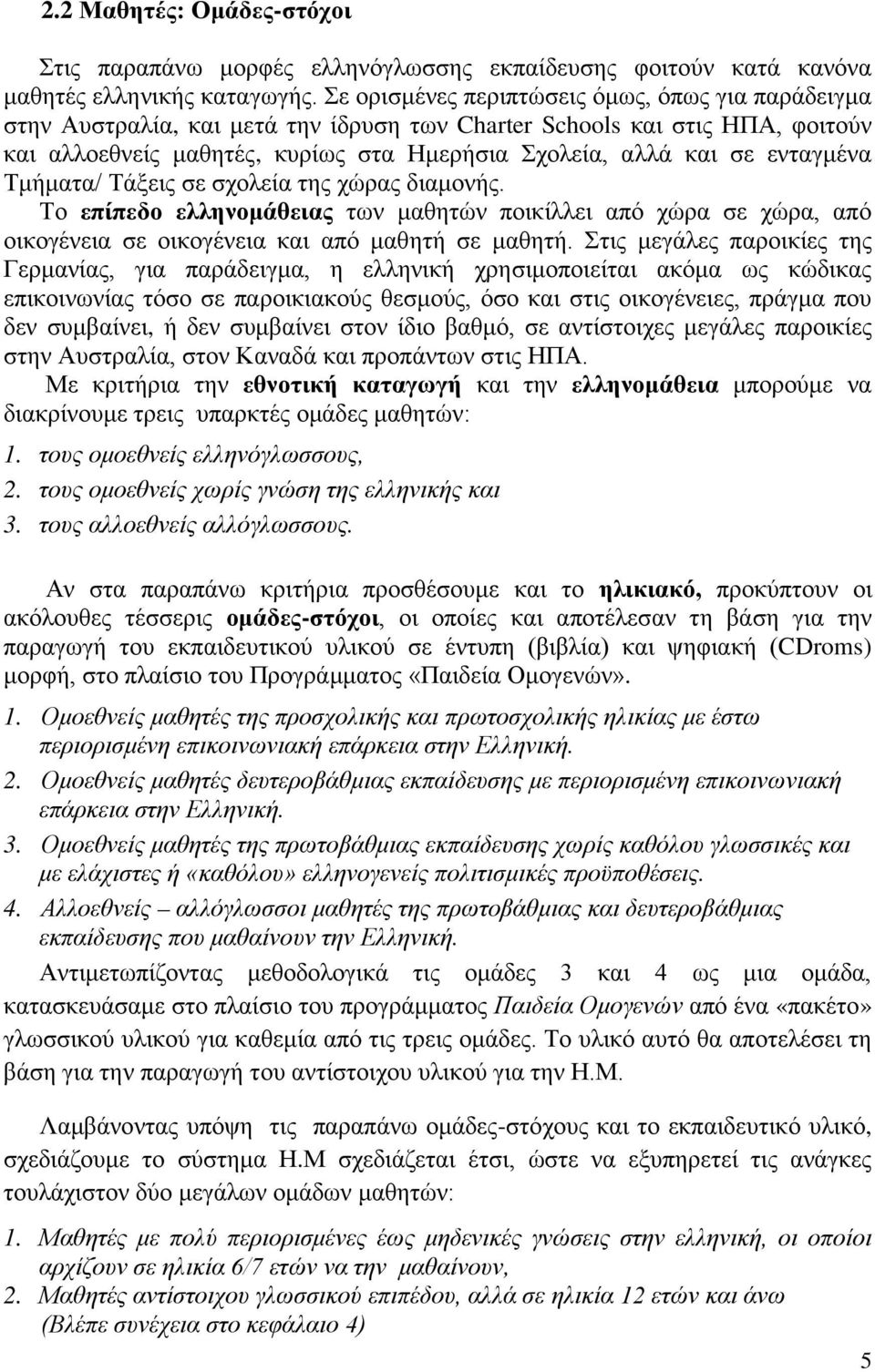 2.2 Μαθητές: Ομάδες-στόχοι

Στις παραπάνω μορφές ελληνόγλωσσης εκπαίδευσης φοιτούν κατά κανόνα μαθητές ελληνικής καταγωγής. Σε ορισμένες περιπτώσεις όμως, όπως για παράδειγμα στην Αυστραλία, και μετά την ίδρυση των Charter Schools και στις ΗΠΑ, φοιτούν και αλλοεθνείς μαθητές, κυρίως στα Ημερήσια Σχολεία, αλλά και σε ενταγμένα Τμήματα/ Τάξεις σε σχολεία της χώρας διαμονής.
Το επίπεδο ελληνομάθειας των μαθητών ποικίλλει από χώρα σε χώρα, από οικογένεια σε οικογένεια και από μαθητή σε μαθητή. Στις μεγάλες παροικίες της Γερμανίας, για παράδειγμα, η ελληνική χρησιμοποιείται ακόμα ως κώδικας επικοινωνίας τόσο σε παροικιακούς θεσμούς, όσο και στις οικογένειες, πράγμα που δεν συμβαίνει, ή δεν συμβαίνει στον ίδιο βαθμό, σε αντίστοιχες μεγάλες παροικίες στην Αυστραλία, στον Καναδά και προπάντων στις ΗΠΑ.
Με κριτήρια την εθνοτική καταγωγή και την ελληνομάθεια μπορούμε να διακρίνουμε τρεις υπαρκτές ομάδες μαθητών:
1. τους ομοεθνείς ελληνόγλωσσους,
2. τους ομοεθνείς χωρίς γνώση της ελληνικής και
3. τους αλλοεθνείς αλλόγλωσσους.

Αν στα παραπάνω κριτήρια προσθέσουμε και το ηλικιακό, προκύπτουν οι ακόλουθες τέσσερις ομάδες-στόχοι, οι οποίες και αποτέλεσαν τη βάση για την παραγωγή του εκπαιδευτικού υλικού σε έντυπη (βιβλία) και ψηφιακή (CDroms) μορφή, στο πλαίσιο του Προγράμματος «Παιδεία Ομογενών».
1. Ομοεθνείς μαθητές της προσχολικής και πρωτοσχολικής ηλικίας με έστω περιορισμένη επικοινωνιακή επάρκεια στην Ελληνική.
2. Ομοεθνείς μαθητές δευτεροβάθμιας εκπαίδευσης με περιορισμένη επικοινωνιακή επάρκεια στην Ελληνική.
3. Ομοεθνείς μαθητές της πρωτοβάθμιας εκπαίδευσης χωρίς καθόλου γλωσσικές και με ελάχιστες ή «καθόλου» ελληνογενείς πολιτισμικές προϋποθέσεις.
4. Αλλοεθνείς – αλλόγλωσσοι μαθητές της πρωτοβάθμιας και δευτεροβάθμιας εκπαίδευσης που μαθαίνουν την Ελληνική.
Αντιμετωπίζοντας μεθοδολογικά τις ομάδες 3 και 4 ως μια ομάδα, κατασκευάσαμε στο πλαίσιο του προγράμματος Παιδεία Ομογενών από ένα «πακέτο» γλωσσικού υλικού για καθεμία από τις τρεις ομάδες. Το υλικό αυτό θα αποτελέσει τη βάση για την παραγωγή του αντίστοιχου υλικού για την Η.Μ.

Λαμβάνοντας υπόψη τις παραπάνω ομάδες-στόχους και το εκπαιδευτικό υλικό, σχεδιάζουμε το σύστημα Η.Μ σχεδιάζεται έτσι, ώστε να εξυπηρετεί τις ανάγκες τουλάχιστον δύο μεγάλων ομάδων μαθητών:

1. Μαθητές με πολύ περιορισμένες έως μηδενικές γνώσεις στην ελληνική, οι οποίοι αρχίζουν σε ηλικία 6/7 ετών να την μαθαίνουν,
2. Μαθητές αντίστοιχου γλωσσικού επιπέδου, αλλά σε ηλικία 12 ετών και άνω (Βλέπε συνέχεια στο κεφάλαιο 4)

5